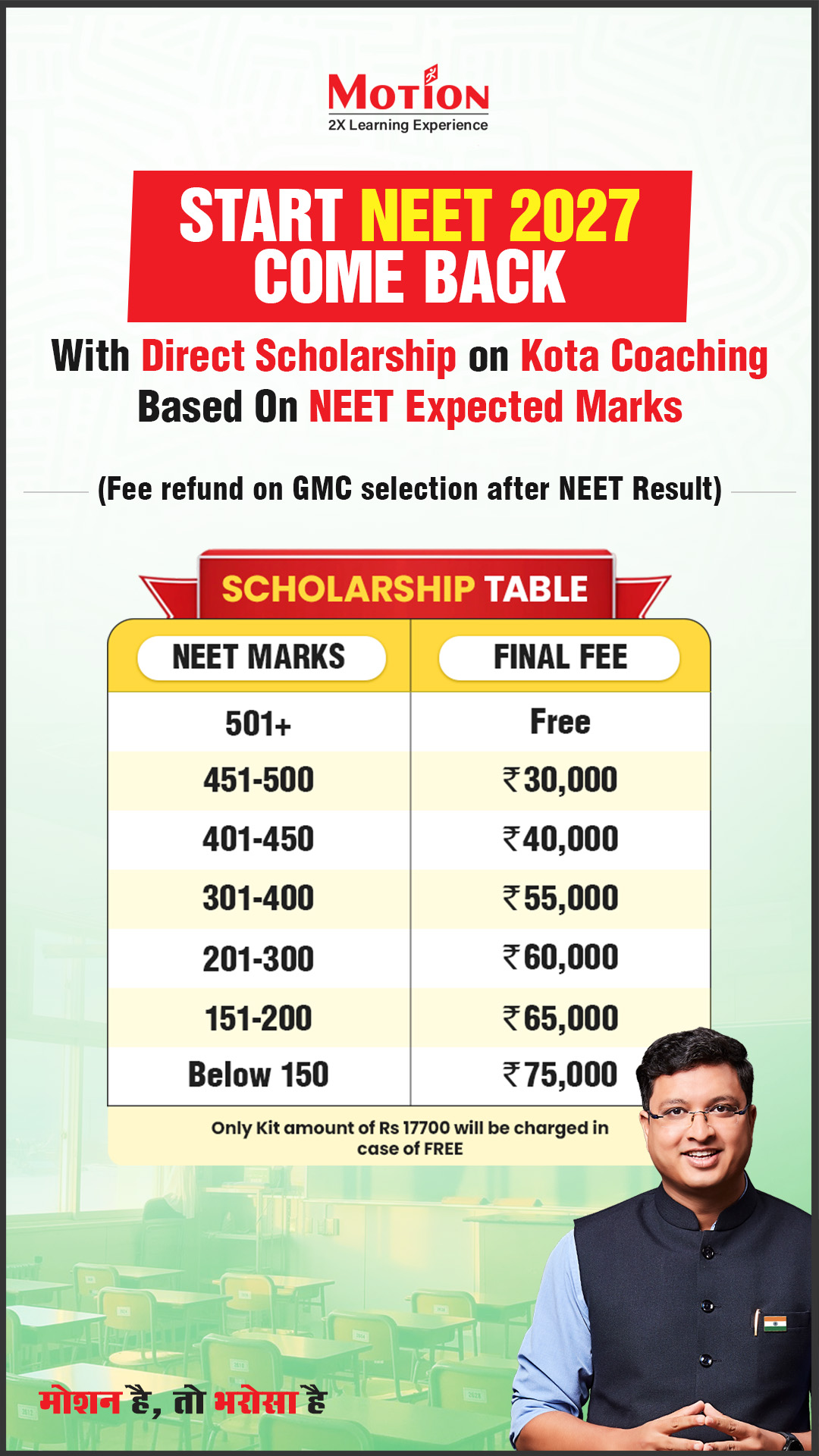 MOTION
2X Learning Experience

START NEET 2027
COME BACK

With Direct Scholarship on Kota Coaching
Based On NEET Expected Marks

(Fee refund on GMC selection after NEET Result)

SCHOLARSHIP TABLE

| NEET MARKS | FINAL FEE |
|---|---|
| 501+ | Free |
| 451-500 | ₹30,000 |
| 401-450 | ₹40,000 |
| 301-400 | ₹55,000 |
| 201-300 | ₹60,000 |
| 151-200 | ₹65,000 |
| Below 150 | ₹75,000 |

Only Kit amount of Rs 17700 will be charged in case of FREE

मोशन है, तो भरोसा है